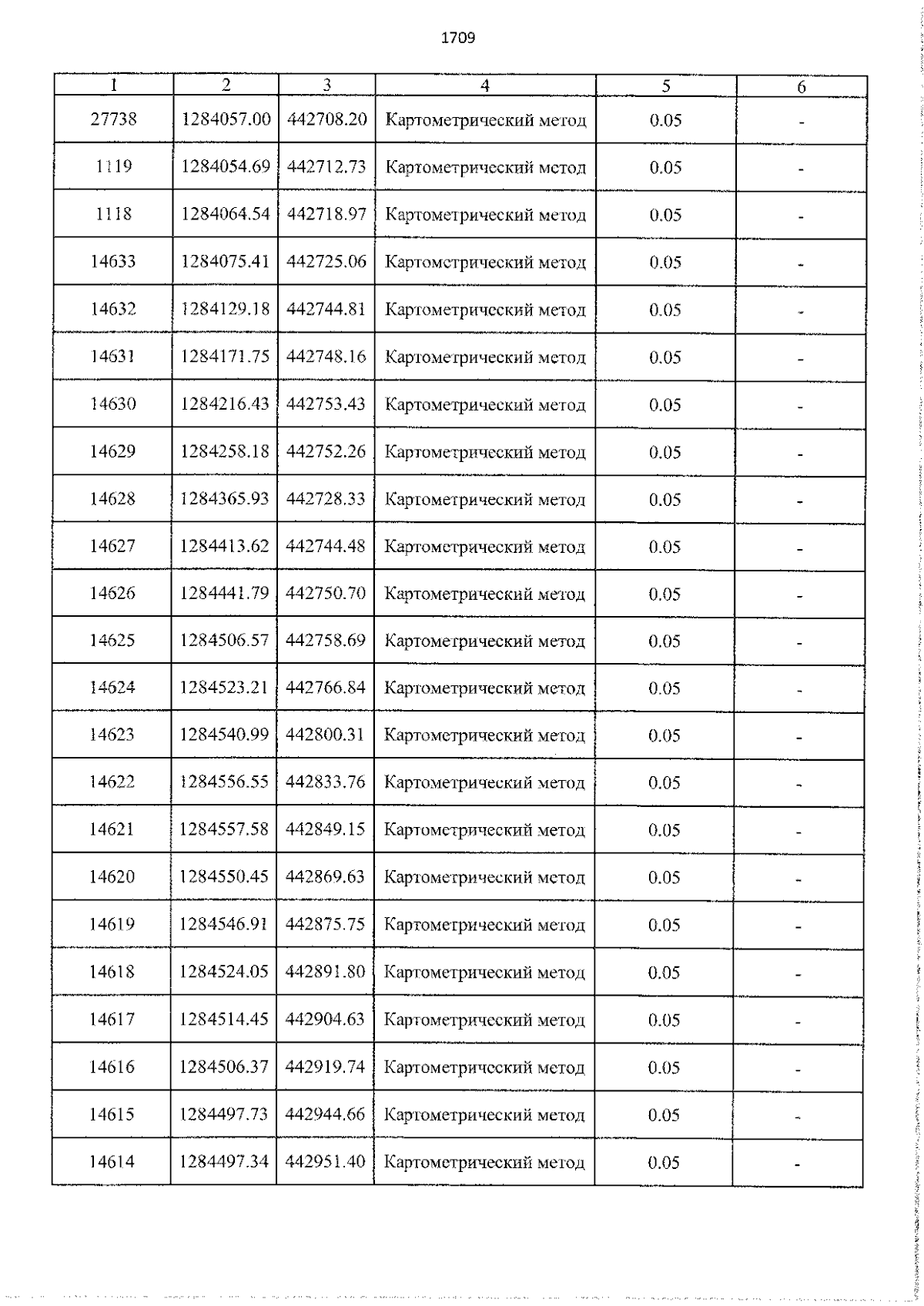 1709

| 1 | 2 | 3 | 4 | 5 | 6 |
|---|---|---|---|---|---|
| 27738 | 1284057.00 | 442708.20 | Картометрический метод | 0.05 | - |
| 1119 | 1284054.69 | 442712.73 | Картометрический метод | 0.05 | - |
| 1118 | 1284064.54 | 442718.97 | Картометрический метод | 0.05 | - |
| 14633 | 1284075.41 | 442725.06 | Картометрический метод | 0.05 | - |
| 14632 | 1284129.18 | 442744.81 | Картометрический метод | 0.05 | - |
| 14631 | 1284171.75 | 442748.16 | Картометрический метод | 0.05 | - |
| 14630 | 1284216.43 | 442753.43 | Картометрический метод | 0.05 | - |
| 14629 | 1284258.18 | 442752.26 | Картометрический метод | 0.05 | - |
| 14628 | 1284365.93 | 442728.33 | Картометрический метод | 0.05 | - |
| 14627 | 1284413.62 | 442744.48 | Картометрический метод | 0.05 | - |
| 14626 | 1284441.79 | 442750.70 | Картометрический метод | 0.05 | - |
| 14625 | 1284506.57 | 442758.69 | Картометрический метод | 0.05 | - |
| 14624 | 1284523.21 | 442766.84 | Картометрический метод | 0.05 | - |
| 14623 | 1284540.99 | 442800.31 | Картометрический метод | 0.05 | - |
| 14622 | 1284556.55 | 442833.76 | Картометрический метод | 0.05 | - |
| 14621 | 1284557.58 | 442849.15 | Картометрический метод | 0.05 | - |
| 14620 | 1284550.45 | 442869.63 | Картометрический метод | 0.05 | - |
| 14619 | 1284546.91 | 442875.75 | Картометрический метод | 0.05 | - |
| 14618 | 1284524.05 | 442891.80 | Картометрический метод | 0.05 | - |
| 14617 | 1284514.45 | 442904.63 | Картометрический метод | 0.05 | - |
| 14616 | 1284506.37 | 442919.74 | Картометрический метод | 0.05 | - |
| 14615 | 1284497.73 | 442944.66 | Картометрический метод | 0.05 | - |
| 14614 | 1284497.34 | 442951.40 | Картометрический метод | 0.05 | - |